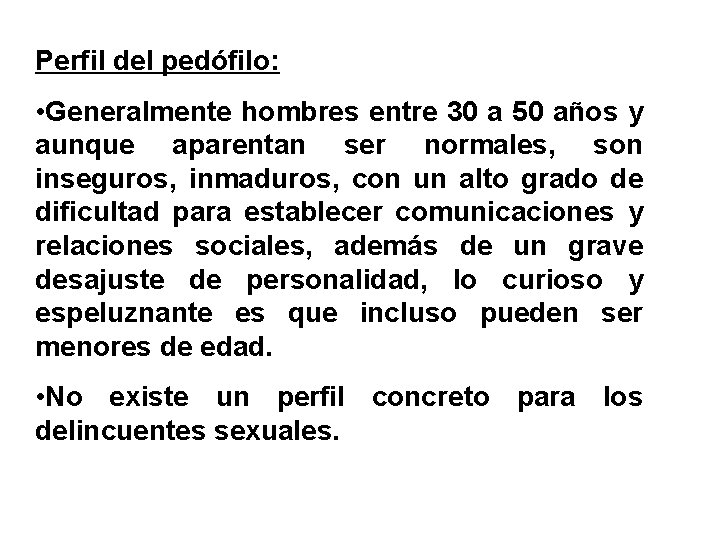 Perfil del pedófilo:

•Generalmente hombres entre 30 a 50 años y aunque aparentan ser normales, son inseguros, inmaduros, con un alto grado de dificultad para establecer comunicaciones y relaciones sociales, además de un grave desajuste de personalidad, lo curioso y espeluznante es que incluso pueden ser menores de edad.

•No existe un perfil concreto para los delincuentes sexuales.